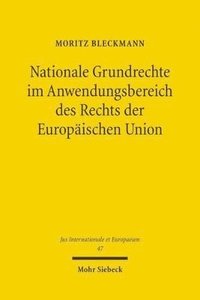 MORITZ BLECKMANN

Nationale Grundrechte im Anwendungsbereich des Rechts der Europäischen Union

Jus Internationale et Europaeum
47

Mohr Siebeck